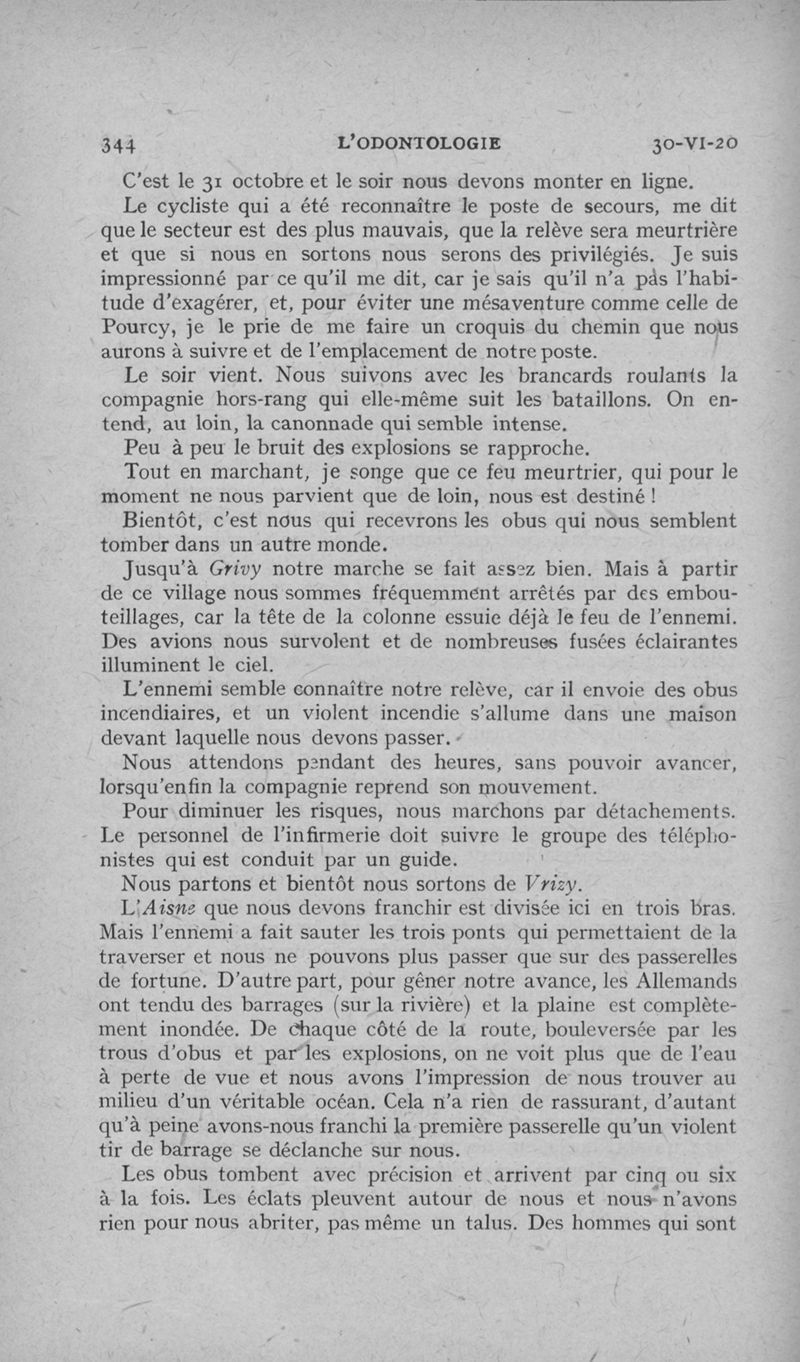 344 L'ODONTOLOGIE 30-VI-20

C'est le 31 octobre et le soir nous devons monter en ligne.

Le cycliste qui a été reconnaître le poste de secours, me dit que le secteur est des plus mauvais, que la relève sera meurtrière et que si nous en sortons nous serons des privilégiés. Je suis impressionné par ce qu'il me dit, car je sais qu'il n'a pas l'habitude d'exagérer, et, pour éviter une mésaventure comme celle de Pourcy, je le prie de me faire un croquis du chemin que nous aurons à suivre et de l'emplacement de notre poste.

Le soir vient. Nous suivons avec les brancards roulants la compagnie hors-rang qui elle-même suit les bataillons. On entend, au loin, la canonnade qui semble intense.

Peu à peu le bruit des explosions se rapproche.

Tout en marchant, je songe que ce feu meurtrier, qui pour le moment ne nous parvient que de loin, nous est destiné !

Bientôt, c'est nous qui recevrons les obus qui nous semblent tomber dans un autre monde.

Jusqu'à Grivy notre marche se fait assez bien. Mais à partir de ce village nous sommes fréquemment arrêtés par des embouteillages, car la tête de la colonne essuie déjà le feu de l'ennemi. Des avions nous survolent et de nombreuses fusées éclairantes illuminent le ciel.

L'ennemi semble connaître notre relève, car il envoie des obus incendiaires, et un violent incendie s'allume dans une maison devant laquelle nous devons passer.

Nous attendons pendant des heures, sans pouvoir avancer, lorsqu'enfin la compagnie reprend son mouvement.

Pour diminuer les risques, nous marchons par détachements. Le personnel de l'infirmerie doit suivre le groupe des téléphonistes qui est conduit par un guide.

Nous partons et bientôt nous sortons de Vrizy.

L'Aisne que nous devons franchir est divisée ici en trois bras. Mais l'ennemi a fait sauter les trois ponts qui permettaient de la traverser et nous ne pouvons plus passer que sur des passerelles de fortune. D'autre part, pour gêner notre avance, les Allemands ont tendu des barrages (sur la rivière) et la plaine est complètement inondée. De chaque côté de la route, bouleversée par les trous d'obus et par les explosions, on ne voit plus que de l'eau à perte de vue et nous avons l'impression de nous trouver au milieu d'un véritable océan. Cela n'a rien de rassurant, d'autant qu'à peine avons-nous franchi la première passerelle qu'un violent tir de barrage se déclanche sur nous.

Les obus tombent avec précision et arrivent par cinq ou six à la fois. Les éclats pleuvent autour de nous et nous n'avons rien pour nous abriter, pas même un talus. Des hommes qui sont